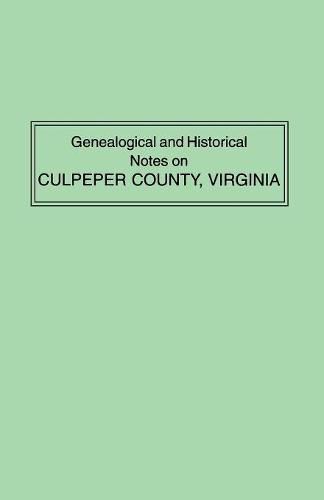 Genealogical and Historical
Notes on
CULPEPER COUNTY, VIRGINIA